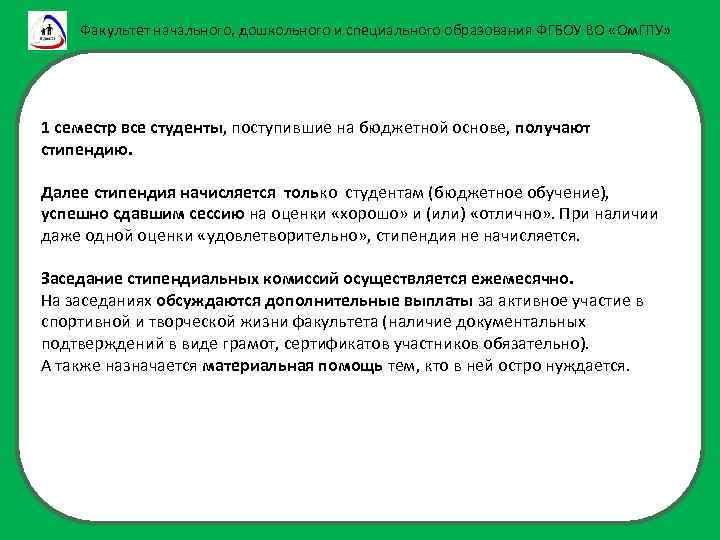 Факультет начального, дошкольного и специального образования ФГБОУ ВО «ОмГПУ»

1 семестр все студенты, поступившие на бюджетной основе, получают стипендию.

Далее стипендия начисляется только студентам (бюджетное обучение), успешно сдавшим сессию на оценки «хорошо» и (или) «отлично». При наличии даже одной оценки «удовлетворительно», стипендия не начисляется.

Заседание стипендиальных комиссий осуществляется ежемесячно.
На заседаниях обсуждаются дополнительные выплаты за активное участие в спортивной и творческой жизни факультета (наличие документальных подтверждений в виде грамот, сертификатов участников обязательно).
А также назначается материальная помощь тем, кто в ней остро нуждается.